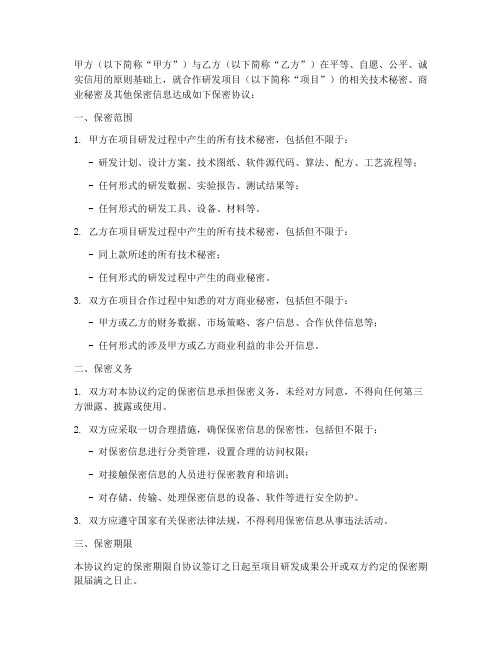 甲方（以下简称“甲方”）与乙方（以下简称“乙方”）在平等、自愿、公平、诚实信用的原则基础上，就合作研发项目（以下简称“项目”）的相关技术秘密、商业秘密及其他保密信息达成如下保密协议：

一、保密范围

1. 甲方在项目研发过程中产生的所有技术秘密，包括但不限于：

- 研发计划、设计方案、技术图纸、软件源代码、算法、配方、工艺流程等；

- 任何形式的研发数据、实验报告、测试结果等；

- 任何形式的研发工具、设备、材料等。

2. 乙方在项目研发过程中产生的所有技术秘密，包括但不限于：

- 同上款所述的所有技术秘密；

- 任何形式的研发过程中产生的商业秘密。

3. 双方在项目合作过程中知悉的对方商业秘密，包括但不限于：

- 甲方或乙方的财务数据、市场策略、客户信息、合作伙伴信息等；

- 任何形式的涉及甲方或乙方商业利益的非公开信息。

二、保密义务

1. 双方对本协议约定的保密信息承担保密义务，未经对方同意，不得向任何第三方泄露、披露或使用。

2. 双方应采取一切合理措施，确保保密信息的保密性，包括但不限于：

- 对保密信息进行分类管理，设置合理的访问权限；

- 对接触保密信息的人员进行保密教育和培训；

- 对存储、传输、处理保密信息的设备、软件等进行安全防护。

3. 双方应遵守国家有关保密法律法规，不得利用保密信息从事违法活动。

三、保密期限

本协议约定的保密期限自协议签订之日起至项目研发成果公开或双方约定的保密期限届满之日止。